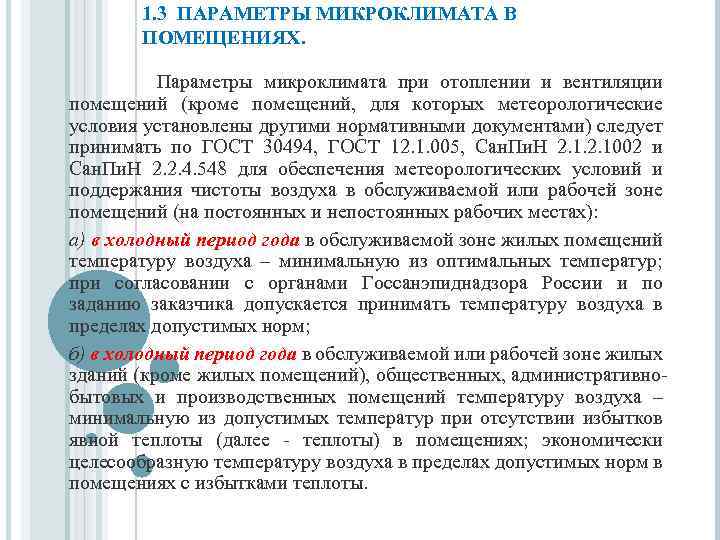 1.3 ПАРАМЕТРЫ МИКРОКЛИМАТА В ПОМЕЩЕНИЯХ.

Параметры микроклимата при отоплении и вентиляции помещений (кроме помещений, для которых метеорологические условия установлены другими нормативными документами) следует принимать по ГОСТ 30494, ГОСТ 12.1.005, СанПиН 2.1.2.1002 и СанПиН 2.2.4.548 для обеспечения метеорологических условий и поддержания чистоты воздуха в обслуживаемой или рабочей зоне помещений (на постоянных и непостоянных рабочих местах):

а) в холодный период года в обслуживаемой зоне жилых помещений температуру воздуха – минимальную из оптимальных температур; при согласовании с органами Госсанэпиднадзора России и по заданию заказчика допускается принимать температуру воздуха в пределах допустимых норм;

б) в холодный период года в обслуживаемой или рабочей зоне жилых зданий (кроме жилых помещений), общественных, административно-бытовых и производственных помещений температуру воздуха – минимальную из допустимых температур при отсутствии избытков явной теплоты (далее - теплоты) в помещениях; экономически целесообразную температуру воздуха в пределах допустимых норм в помещениях с избытками теплоты.